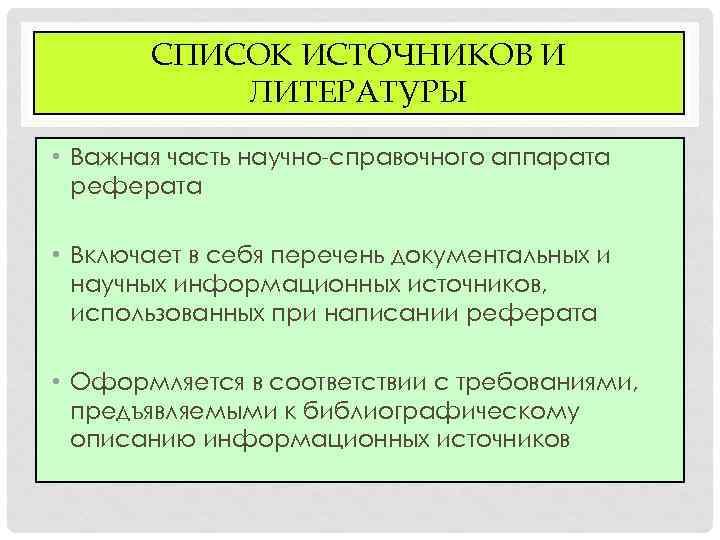 СПИСОК ИСТОЧНИКОВ И ЛИТЕРАТУРЫ

• Важная часть научно-справочного аппарата реферата

• Включает в себя перечень документальных и научных информационных источников, использованных при написании реферата

• Оформляется в соответствии с требованиями, предъявляемыми к библиографическому описанию информационных источников